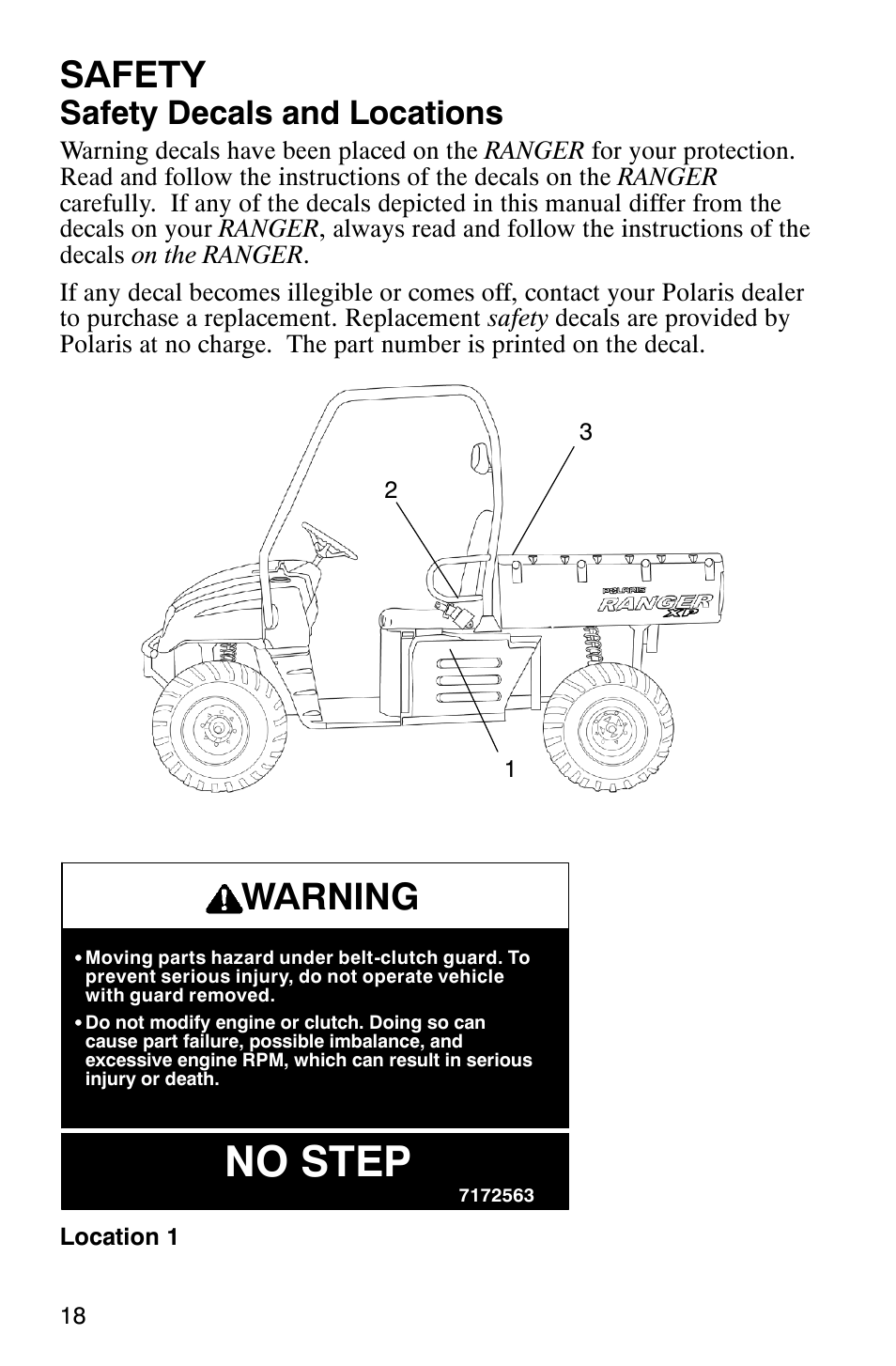 SAFETY
Safety Decals and Locations

Warning decals have been placed on the RANGER for your protection. Read and follow the instructions of the decals on the RANGER carefully. If any of the decals depicted in this manual differ from the decals on your RANGER, always read and follow the instructions of the decals on the RANGER.

If any decal becomes illegible or comes off, contact your Polaris dealer to purchase a replacement. Replacement safety decals are provided by Polaris at no charge. The part number is printed on the decal.

3
2
POLARIS
RANGER
XP
1

WARNING

• Moving parts hazard under belt-clutch guard. To prevent serious injury, do not operate vehicle with guard removed.

• Do not modify engine or clutch. Doing so can cause part failure, possible imbalance, and excessive engine RPM, which can result in serious injury or death.

NO STEP
7172563

Location 1

18